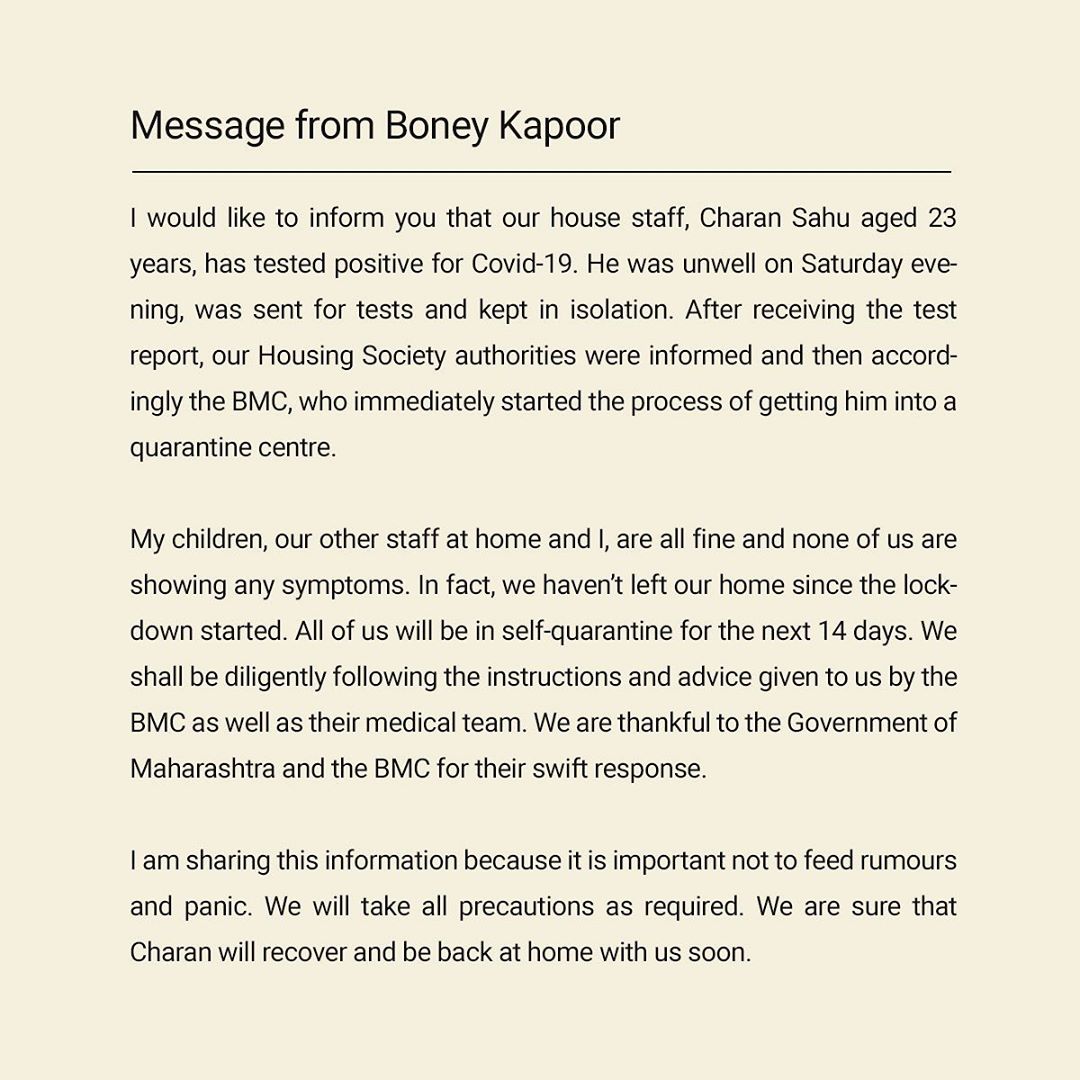 Message from Boney Kapoor

I would like to inform you that our house staff, Charan Sahu aged 23 years, has tested positive for Covid-19. He was unwell on Saturday evening, was sent for tests and kept in isolation. After receiving the test report, our Housing Society authorities were informed and then accordingly the BMC, who immediately started the process of getting him into a quarantine centre.

My children, our other staff at home and I, are all fine and none of us are showing any symptoms. In fact, we haven't left our home since the lockdown started. All of us will be in self-quarantine for the next 14 days. We shall be diligently following the instructions and advice given to us by the BMC as well as their medical team. We are thankful to the Government of Maharashtra and the BMC for their swift response.

I am sharing this information because it is important not to feed rumours and panic. We will take all precautions as required. We are sure that Charan will recover and be back at home with us soon.